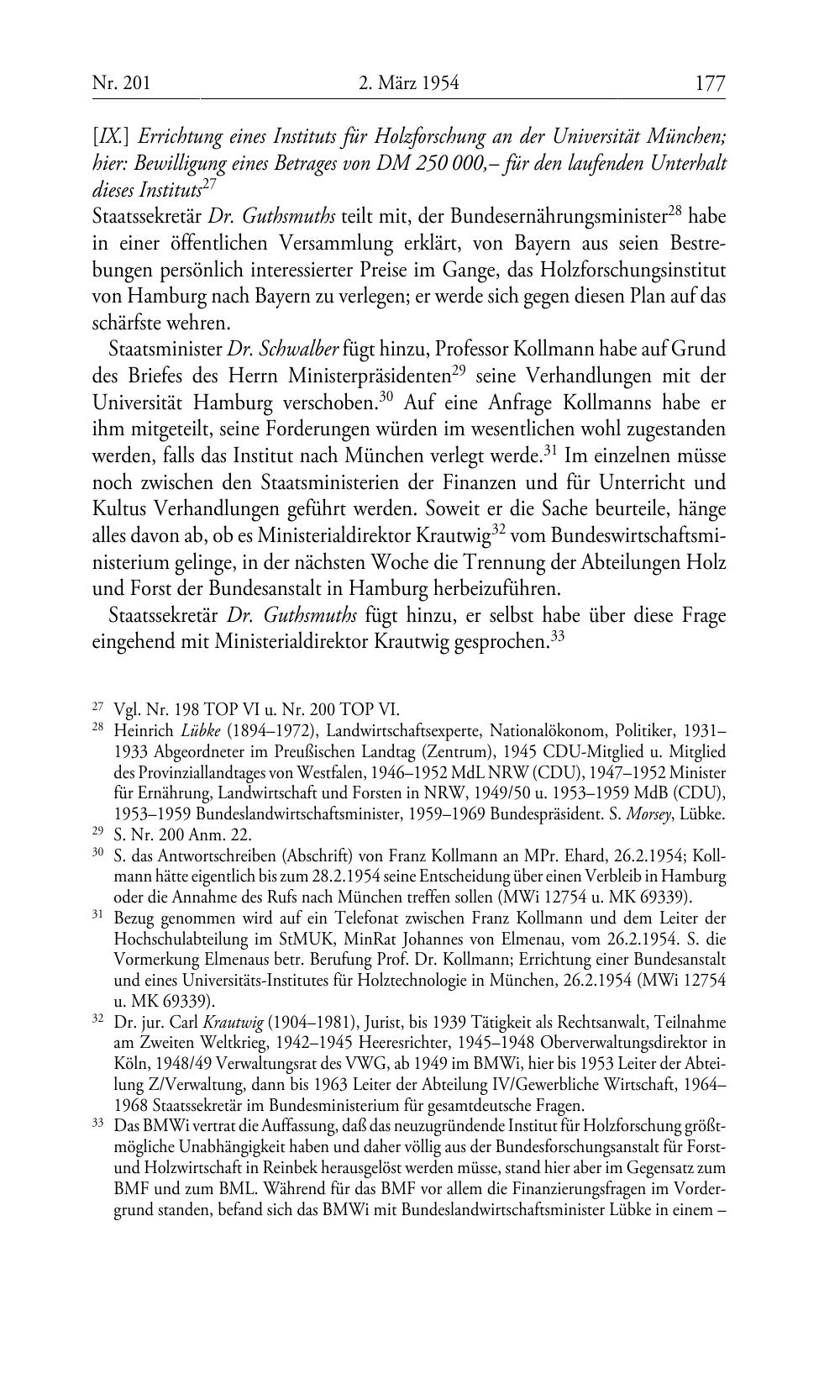 Nr. 201 2. März 1954 177

[IX.] Errichtung eines Instituts für Holzforschung an der Universität München; hier: Bewilligung eines Betrages von DM 250 000,– für den laufenden Unterhalt dieses Instituts$^{27}$

Staatssekretär Dr. Guthsmuths teilt mit, der Bundesernährungsminister$^{28}$ habe in einer öffentlichen Versammlung erklärt, von Bayern aus seien Bestrebungen persönlich interessierter Preise im Gange, das Holzforschungsinstitut von Hamburg nach Bayern zu verlegen; er werde sich gegen diesen Plan auf das schärfste wehren.

Staatsminister Dr. Schwalber fügt hinzu, Professor Kollmann habe auf Grund des Briefes des Herrn Ministerpräsidenten$^{29}$ seine Verhandlungen mit der Universität Hamburg verschoben.$^{30}$ Auf eine Anfrage Kollmanns habe er ihm mitgeteilt, seine Forderungen würden im wesentlichen wohl zugestanden werden, falls das Institut nach München verlegt werde.$^{31}$ Im einzelnen müsse noch zwischen den Staatsministerien der Finanzen und für Unterricht und Kultus Verhandlungen geführt werden. Soweit er die Sache beurteile, hänge alles davon ab, ob es Ministerialdirektor Krautwig$^{32}$ vom Bundeswirtschaftsministerium gelinge, in der nächsten Woche die Trennung der Abteilungen Holz und Forst der Bundesanstalt in Hamburg herbeizuführen.

Staatssekretär Dr. Guthsmuths fügt hinzu, er selbst habe über diese Frage eingehend mit Ministerialdirektor Krautwig gesprochen.$^{33}$

$^{27}$ Vgl. Nr. 198 TOP VI u. Nr. 200 TOP VI.

$^{28}$ Heinrich Lübke (1894–1972), Landwirtschaftsexperte, Nationalökonom, Politiker, 1931–1933 Abgeordneter im Preußischen Landtag (Zentrum), 1945 CDU-Mitglied u. Mitglied des Provinziallandtages von Westfalen, 1946–1952 MdL NRW (CDU), 1947–1952 Minister für Ernährung, Landwirtschaft und Forsten in NRW, 1949/50 u. 1953–1959 MdB (CDU), 1953–1959 Bundeslandwirtschaftsminister, 1959–1969 Bundespräsident. S. Morsey, Lübke.

$^{29}$ S. Nr. 200 Anm. 22.

$^{30}$ S. das Antwortschreiben (Abschrift) von Franz Kollmann an MPr. Ehard, 26.2.1954; Kollmann hätte eigentlich bis zum 28.2.1954 seine Entscheidung über einen Verbleib in Hamburg oder die Annahme des Rufs nach München treffen sollen (MWi 12754 u. MK 69339).

$^{31}$ Bezug genommen wird auf ein Telefonat zwischen Franz Kollmann und dem Leiter der Hochschulabteilung im StMUK, MinRat Johannes von Elmenau, vom 26.2.1954. S. die Vormerkung Elmenaus betr. Berufung Prof. Dr. Kollmann; Errichtung einer Bundesanstalt und eines Universitäts-Institutes für Holztechnologie in München, 26.2.1954 (MWi 12754 u. MK 69339).

$^{32}$ Dr. jur. Carl Krautwig (1904–1981), Jurist, bis 1939 Tätigkeit als Rechtsanwalt, Teilnahme am Zweiten Weltkrieg, 1942–1945 Heeresrichter, 1945–1948 Oberverwaltungsdirektor in Köln, 1948/49 Verwaltungsrat des VWG, ab 1949 im BMWi, hier bis 1953 Leiter der Abteilung Z/Verwaltung, dann bis 1963 Leiter der Abteilung IV/Gewerbliche Wirtschaft, 1964–1968 Staatssekretär im Bundesministerium für gesamtdeutsche Fragen.

$^{33}$ Das BMWi vertrat die Auffassung, daß das neuzugründende Institut für Holzforschung größtmögliche Unabhängigkeit haben und daher völlig aus der Bundesforschungsanstalt für Forst- und Holzwirtschaft in Reinbek herausgelöst werden müsse, stand hier aber im Gegensatz zum BMF und zum BML. Während für das BMF vor allem die Finanzierungsfragen im Vordergrund standen, befand sich das BMWi mit Bundeslandwirtschaftsminister Lübke in einem –